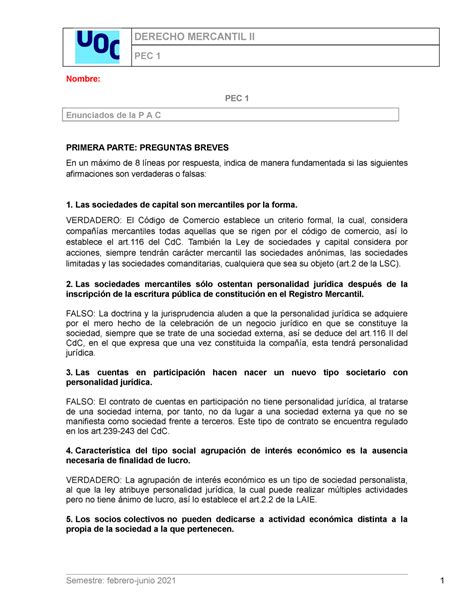 UOC

DERECHO MERCANTIL II

PEC 1

Nombre:

PEC 1

Enunciados de la P A C

PRIMERA PARTE: PREGUNTAS BREVES

En un máximo de 8 líneas por respuesta, indica de manera fundamentada si las siguientes afirmaciones son verdaderas o falsas:

1. Las sociedades de capital son mercantiles por la forma.

VERDADERO: El Código de Comercio establece un criterio formal, la cual, considera compañías mercantiles todas aquellas que se rigen por el código de comercio, así lo establece el art.116 del CdC. También la Ley de sociedades y capital considera por acciones, siempre tendrán carácter mercantil las sociedades anónimas, las sociedades limitadas y las sociedades comanditarias, cualquiera que sea su objeto (art.2 de la LSC).

2. Las sociedades mercantiles sólo ostentan personalidad jurídica después de la inscripción de la escritura pública de constitución en el Registro Mercantil.

FALSO: La doctrina y la jurisprudencia aluden a que la personalidad jurídica se adquiere por el mero hecho de la celebración de un negocio jurídico en que se constituye la sociedad, siempre que se trate de una sociedad externa, así se deduce del art.116 II del CdC, en el que expresa que una vez constituida la compañía, esta tendrá personalidad jurídica.

3. Las cuentas en participación hacen nacer un nuevo tipo societario con personalidad jurídica.

FALSO: El contrato de cuentas en participación no tiene personalidad jurídica, al tratarse de una sociedad interna, por tanto, no da lugar a una sociedad externa ya que no se manifiesta como sociedad frente a terceros. Este tipo de contrato se encuentra regulado en los art.239-243 del CdC.

4. Característica del tipo social agrupación de interés económico es la ausencia necesaria de finalidad de lucro.

VERDADERO: La agrupación de interés económico es un tipo de sociedad personalista, al que la ley atribuye personalidad jurídica, la cual puede realizar múltiples actividades pero no tiene ánimo de lucro, así lo establece el art.2.2 de la LAIE.

5. Los socios colectivos no pueden dedicarse a actividad económica distinta a la propia de la sociedad a la que pertenecen.

Semestre: febrero-junio 2021

1